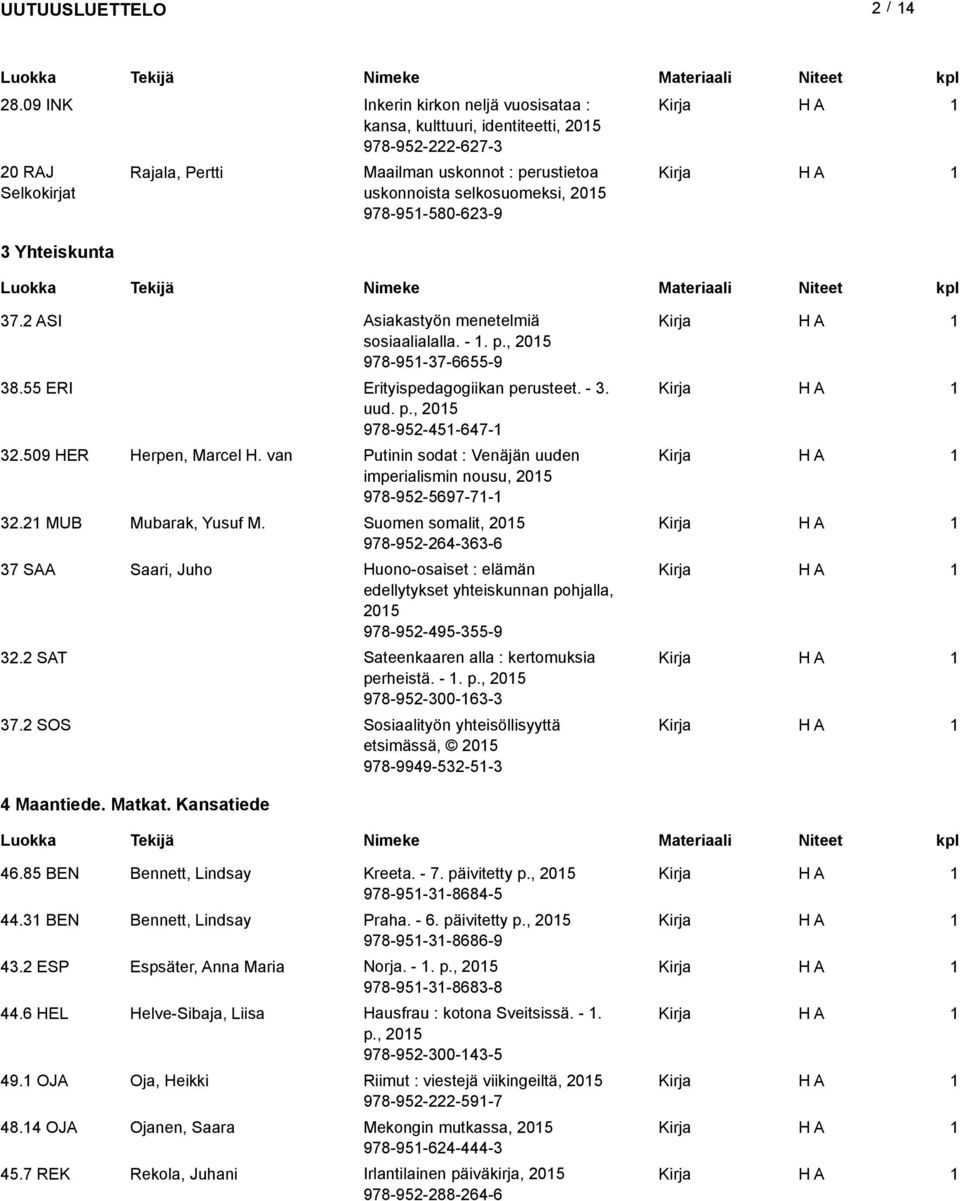 UUTUUSLUETTELO 2 / 14

| Luokka | Tekijä | Nimeke | Materiaali | Niteet | kpl |
|---|---|---|---|---|---|
| 28.09 INK | | Inkerin kirkon neljä vuosisataa : kansa, kulttuuri, identiteetti, 2015 978-952-222-627-3 | Kirja | H A | 1 |
| 20 RAJ Selkokirjat | Rajala, Pertti | Maailman uskonnot : perustietoa uskonnoista selkosuomeksi, 2015 978-951-580-623-9 | Kirja | H A | 1 |

3 Yhteiskunta

| Luokka | Tekijä | Nimeke | Materiaali | Niteet | kpl |
|---|---|---|---|---|---|
| 37.2 ASI | | Asiakastyön menetelmiä sosiaalialalla. - 1. p., 2015 978-951-37-6655-9 | Kirja | H A | 1 |
| 38.55 ERI | | Erityispedagogiikan perusteet. - 3. uud. p., 2015 978-952-451-647-1 | Kirja | H A | 1 |
| 32.509 HER | Herpen, Marcel H. van | Putinin sodat : Venäjän uuden imperialismin nousu, 2015 978-952-5697-71-1 | Kirja | H A | 1 |
| 32.21 MUB | Mubarak, Yusuf M. | Suomen somalit, 2015 978-952-264-363-6 | Kirja | H A | 1 |
| 37 SAA | Saari, Juho | Huono-osaiset : elämän edellytykset yhteiskunnan pohjalla, 2015 978-952-495-355-9 | Kirja | H A | 1 |
| 32.2 SAT | | Sateenkaaren alla : kertomuksia perheistä. - 1. p., 2015 978-952-300-163-3 | Kirja | H A | 1 |
| 37.2 SOS | | Sosiaalityön yhteisöllisyyttä etsimässä, © 2015 978-9949-532-51-3 | Kirja | H A | 1 |

4 Maantiede. Matkat. Kansatiede

| Luokka | Tekijä | Nimeke | Materiaali | Niteet | kpl |
|---|---|---|---|---|---|
| 46.85 BEN | Bennett, Lindsay | Kreeta. - 7. päivitetty p., 2015 978-951-31-8684-5 | Kirja | H A | 1 |
| 44.31 BEN | Bennett, Lindsay | Praha. - 6. päivitetty p., 2015 978-951-31-8686-9 | Kirja | H A | 1 |
| 43.2 ESP | Espsäter, Anna Maria | Norja. - 1. p., 2015 978-951-31-8683-8 | Kirja | H A | 1 |
| 44.6 HEL | Helve-Sibaja, Liisa | Hausfrau : kotona Sveitsissä. - 1. p., 2015 978-952-300-143-5 | Kirja | H A | 1 |
| 49.1 OJA | Oja, Heikki | Riimut : viestejä viikingeiltä, 2015 978-952-222-591-7 | Kirja | H A | 1 |
| 48.14 OJA | Ojanen, Saara | Mekongin mutkassa, 2015 978-951-624-444-3 | Kirja | H A | 1 |
| 45.7 REK | Rekola, Juhani | Irlantilainen päiväkirja, 2015 978-952-288-264-6 | Kirja | H A | 1 |